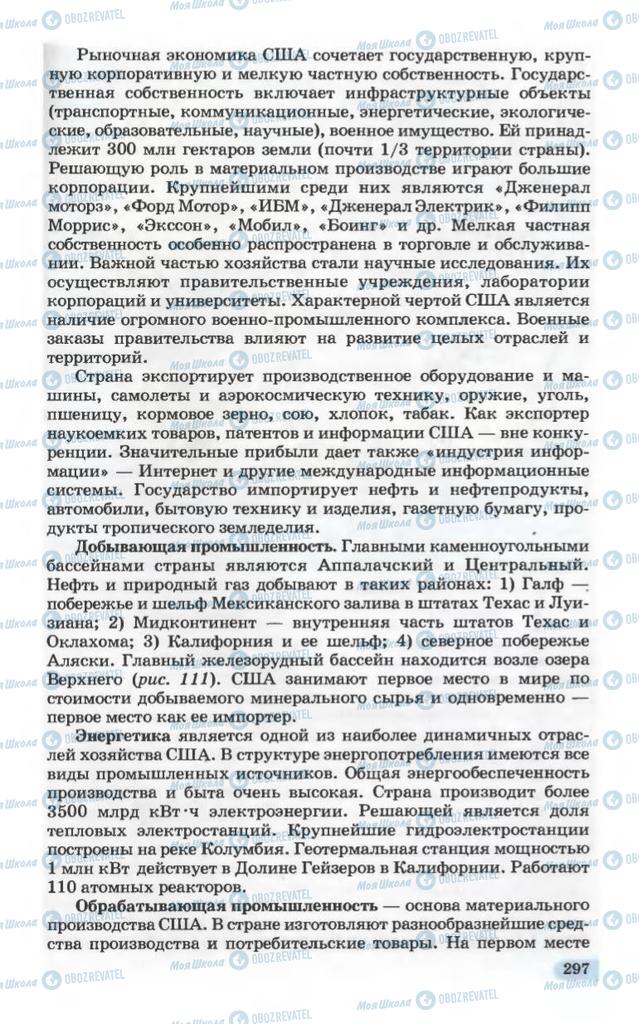 Рыночная экономика США сочетает государственную, крупную корпоративную и мелкую частную собственность. Государственная собственность включает инфраструктурные объекты (транспортные, коммуникационные, энергетические, экологические, образовательные, научные), военное имущество. Ей принадлежит 300 млн гектаров земли (почти 1/3 территории страны). Решающую роль в материальном производстве играют большие корпорации. Крупнейшими среди них являются «Дженерал моторз», «Форд Мотор», «ИБМ», «Дженерал Электрик», «Филипп Моррис», «Экссон», «Мобил», «Боинг» и др. Мелкая частная собственность особенно распространена в торговле и обслуживании. Важной частью хозяйства стали научные исследования. Их осуществляют правительственные учреждения, лаборатории корпораций и университеты. Характерной чертой США является наличие огромного военно-промышленного комплекса. Военные заказы правительства влияют на развитие целых отраслей и территорий.

Страна экспортирует производственное оборудование и машины, самолеты и аэрокосмическую технику, оружие, уголь, пшеницу, кормовое зерно, сою, хлопок, табак. Как экспортер наукоемких товаров, патентов и информации США — вне конкуренции. Значительные прибыли дает также «индустрия информации» — Интернет и другие международные информационные системы. Государство импортирует нефть и нефтепродукты, автомобили, бытовую технику и изделия, газетную бумагу, продукты тропического земледелия.

Добывающая промышленность. Главными каменноугольными бассейнами страны являются Аппалачский и Центральный. Нефть и природный газ добывают в таких районах: 1) Галф — побережье и шельф Мексиканского залива в штатах Техас и Луизиана; 2) Мидконтинент — внутренняя часть штатов Техас и Оклахома; 3) Калифорния и ее шельф; 4) северное побережье Аляски. Главный железорудный бассейн находится возле озера Верхнего (рис. 111). США занимают первое место в мире по стоимости добываемого минерального сырья и одновременно — первое место как ее импортер.

Энергетика является одной из наиболее динамичных отраслей хозяйства США. В структуре энергопотребления имеются все виды промышленных источников. Общая энергообеспеченность производства и быта очень высокая. Страна производит более 3500 млрд кВт·ч электроэнергии. Решающей является доля тепловых электростанций. Крупнейшие гидроэлектростанции построены на реке Колумбия. Геотермальная станция мощностью 1 млн кВт действует в Долине Гейзеров в Калифорнии. Работают 110 атомных реакторов.

Обрабатывающая промышленность — основа материального производства США. В стране изготовляют разнообразнейшие средства производства и потребительские товары. На первом месте

297